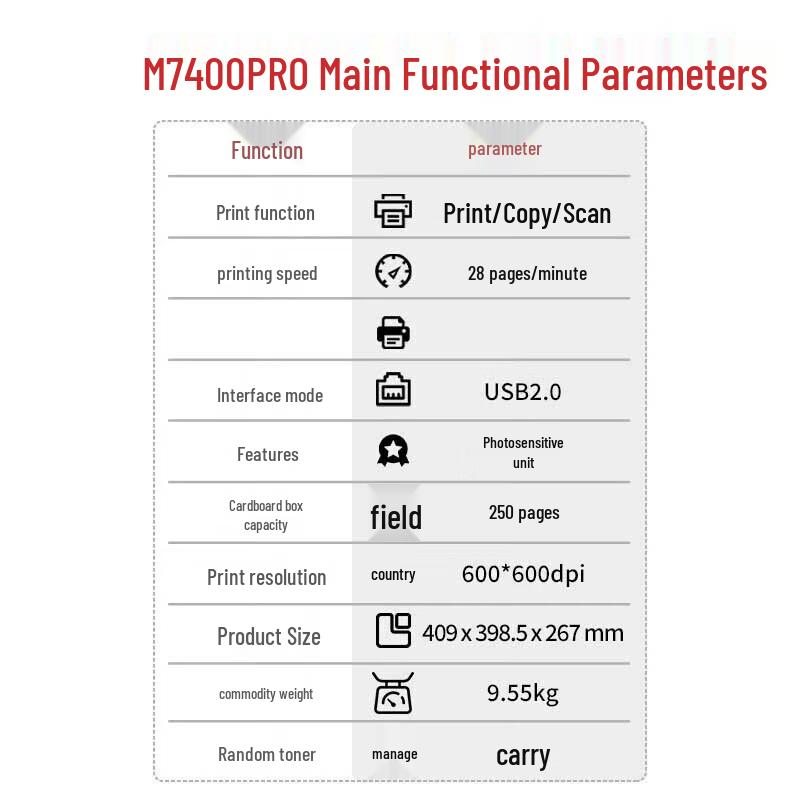 M7400PRO Main Functional Parameters

| Function | | parameter |
|---|---|---|
| Print function | | Print/Copy/Scan |
| printing speed | | 28 pages/minute |
| | | |
| Interface mode | | USB2.0 |
| Features | | Photosensitive unit |
| Cardboard box capacity | field | 250 pages |
| Print resolution | country | 600*600dpi |
| Product Size | | 409 x 398.5 x 267 mm |
| commodity weight | | 9.55kg |
| Random toner | manage | carry |